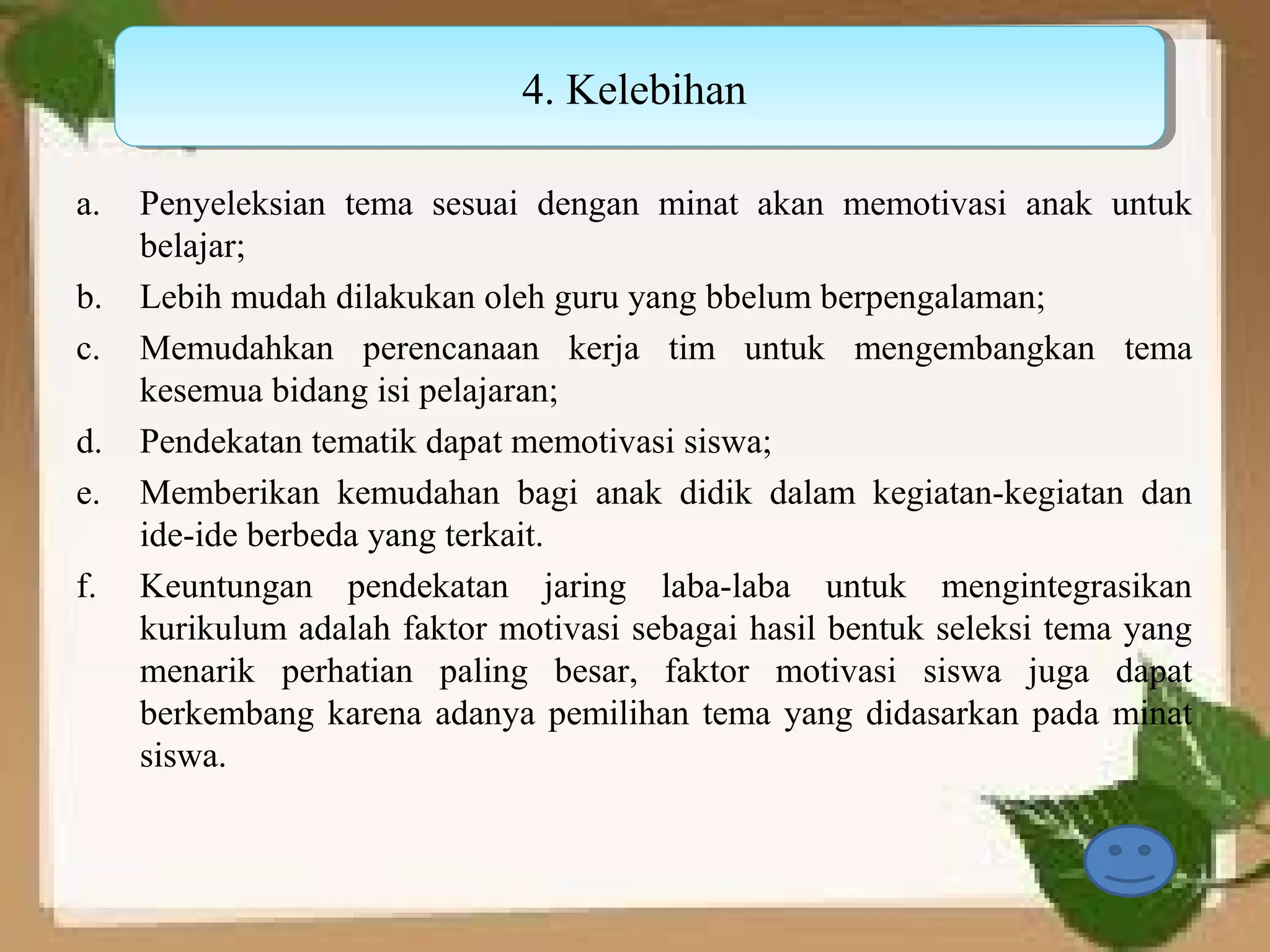 4. Kelebihan

a. Penyeleksian tema sesuai dengan minat akan memotivasi anak untuk belajar;

b. Lebih mudah dilakukan oleh guru yang bbelum berpengalaman;

c. Memudahkan perencanaan kerja tim untuk mengembangkan tema kesemua bidang isi pelajaran;

d. Pendekatan tematik dapat memotivasi siswa;

e. Memberikan kemudahan bagi anak didik dalam kegiatan-kegiatan dan ide-ide berbeda yang terkait.

f. Keuntungan pendekatan jaring laba-laba untuk mengintegrasikan kurikulum adalah faktor motivasi sebagai hasil bentuk seleksi tema yang menarik perhatian paling besar, faktor motivasi siswa juga dapat berkembang karena adanya pemilihan tema yang didasarkan pada minat siswa.